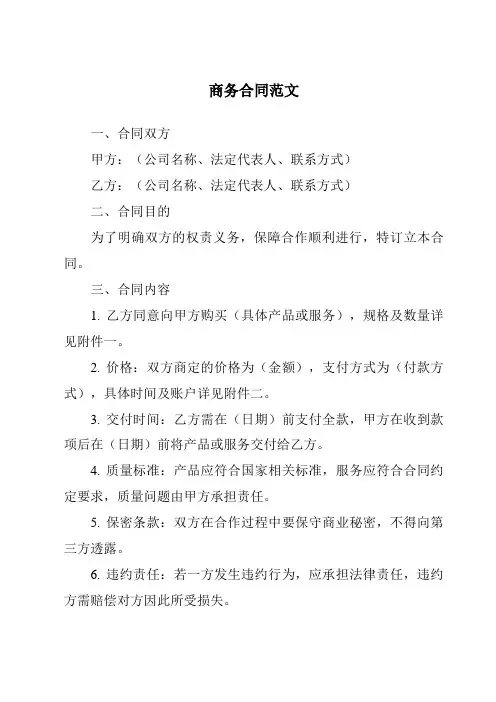 商务合同范文

一、合同双方

甲方：（公司名称、法定代表人、联系方式）

乙方：（公司名称、法定代表人、联系方式）

二、合同目的

为了明确双方的权责义务，保障合作顺利进行，特订立本合同。

三、合同内容

1. 乙方同意向甲方购买（具体产品或服务），规格及数量详见附件一。

2. 价格：双方商定的价格为（金额），支付方式为（付款方式），具体时间及账户详见附件二。

3. 交付时间：乙方需在（日期）前支付全款，甲方在收到款项后在（日期）前将产品或服务交付给乙方。

4. 质量标准：产品应符合国家相关标准，服务应符合合同约定要求，质量问题由甲方承担责任。

5. 保密条款：双方在合作过程中要保守商业秘密，不得向第三方透露。

6. 违约责任：若一方发生违约行为，应承担法律责任，违约方需赔偿对方因此所受损失。